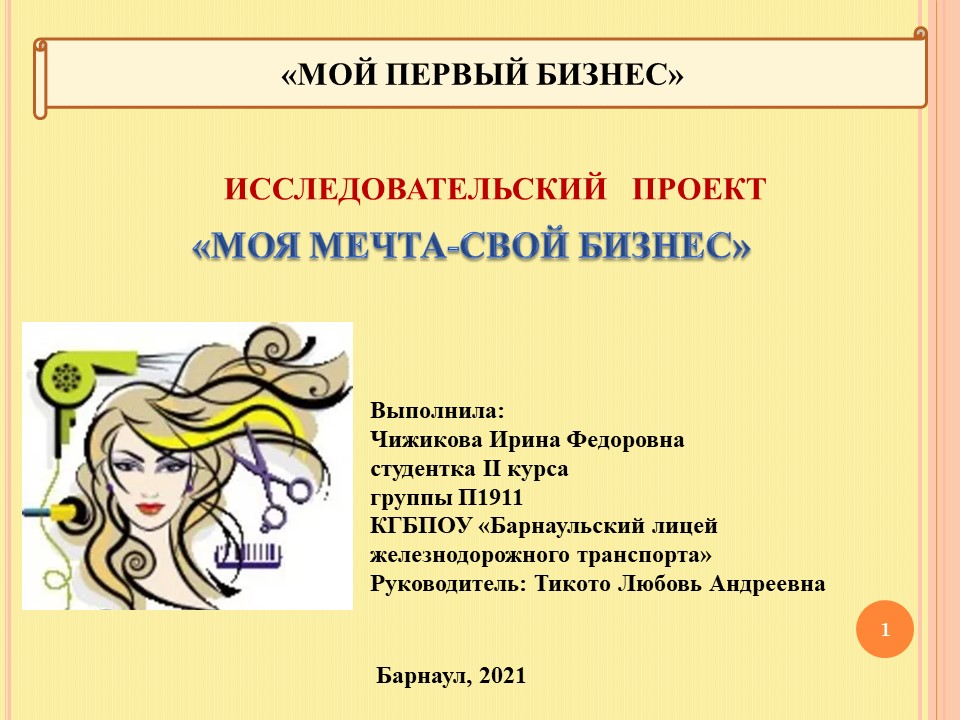 «МОЙ ПЕРВЫЙ БИЗНЕС»

ИССЛЕДОВАТЕЛЬСКИЙ ПРОЕКТ
«МОЯ МЕЧТА-СВОЙ БИЗНЕС»

Выполнила:
Чижикова Ирина Федоровна
студентка II курса
группы П1911
КГБПОУ «Барнаульский лицей железнодорожного транспорта»
Руководитель: Тикото Любовь Андреевна

1

Барнаул, 2021